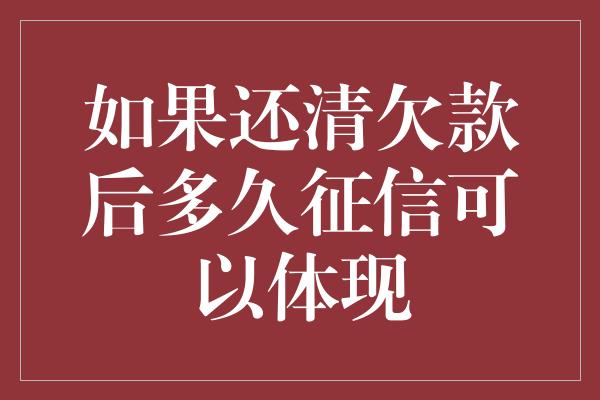 如果还清欠款后多久征信可以体现